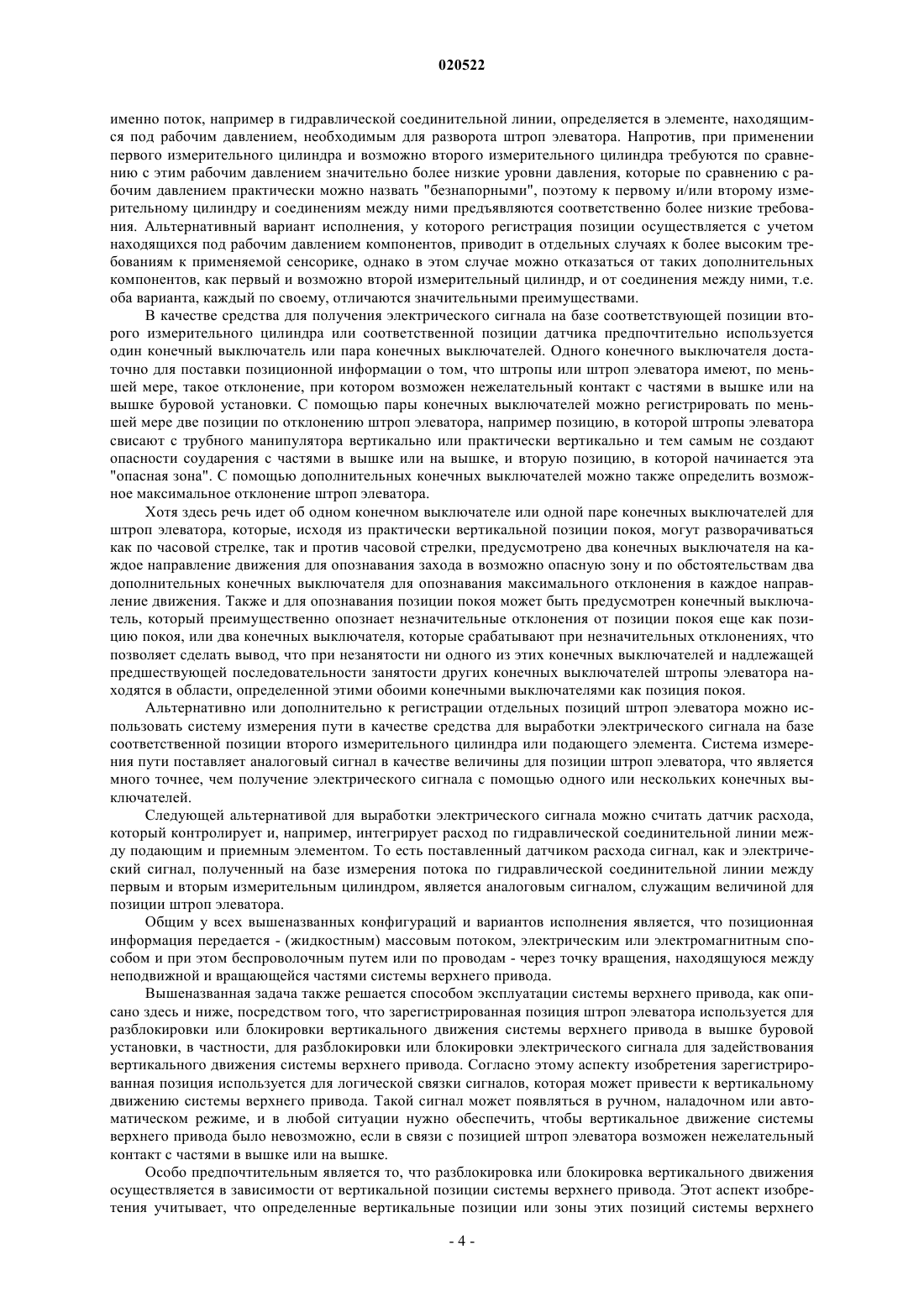 020522

именно поток, например в гидравлической соединительной линии, определяется в элементе, находящимся под рабочим давлением, необходимым для разворота штроп элеватора. Напротив, при применении первого измерительного цилиндра и возможно второго измерительного цилиндра требуются по сравнению с этим рабочим давлением значительно более низкие уровни давления, которые по сравнению с рабочим давлением практически можно назвать "безнапорными", поэтому к первому и/или второму измерительному цилиндру и соединениям между ними предъявляются соответственно более низкие требования. Альтернативный вариант исполнения, у которого регистрация позиции осуществляется с учетом находящихся под рабочим давлением компонентов, приводит в отдельных случаях к более высоким требованиям к применяемой сенсорике, однако в этом случае можно отказаться от таких дополнительных компонентов, как первый и возможно второй измерительный цилиндр, и от соединения между ними, т.е. оба варианта, каждый по своему, отличаются значительными преимуществами.

В качестве средства для получения электрического сигнала на базе соответствующей позиции второго измерительного цилиндра или соответственной позиции датчика предпочтительно используется один конечный выключатель или пара конечных выключателей. Одного конечного выключателя достаточно для поставки позиционной информации о том, что штропы или штроп элеватора имеют, по меньшей мере, такое отклонение, при котором возможен нежелательный контакт с частями в вышке или на вышке буровой установки. С помощью пары конечных выключателей можно регистрировать по меньшей мере две позиции по отклонению штроп элеватора, например позицию, в которой штропы элеватора свисают с трубного манипулятора вертикально или практически вертикально и тем самым не создают опасности соударения с частями в вышке или на вышке, и вторую позицию, в которой начинается эта "опасная зона". С помощью дополнительных конечных выключателей можно также определить возможное максимальное отклонение штроп элеватора.

Хотя здесь речь идет об одном конечном выключателе или одной паре конечных выключателей для штроп элеватора, которые, исходя из практически вертикальной позиции покоя, могут разворачиваться как по часовой стрелке, так и против часовой стрелки, предусмотрено два конечных выключателя на каждое направление движения для опознавания захода в возможно опасную зону и по обстоятельствам два дополнительных конечных выключателя для опознавания максимального отклонения в каждое направление движения. Также и для опознавания позиции покоя может быть предусмотрен конечный выключатель, который преимущественно опознает незначительные отклонения от позиции покоя еще как позицию покоя, или два конечных выключателя, которые срабатывают при незначительных отклонениях, что позволяет сделать вывод, что при незанятости ни одного из этих конечных выключателей и надлежащей предшествующей последовательности занятости других конечных выключателей штропы элеватора находятся в области, определенной этими обоими конечными выключателями как позиция покоя.

Альтернативно или дополнительно к регистрации отдельных позиций штроп элеватора можно использовать систему измерения пути в качестве средства для выработки электрического сигнала на базе соответственной позиции второго измерительного цилиндра или подающего элемента. Система измерения пути поставляет аналоговый сигнал в качестве величины для позиции штроп элеватора, что является много точнее, чем получение электрического сигнала с помощью одного или нескольких конечных выключателей.

Следующей альтернативой для выработки электрического сигнала можно считать датчик расхода, который контролирует и, например, интегрирует расход по гидравлической соединительной линии между подающим и приемным элементом. То есть поставленный датчиком расхода сигнал, как и электрический сигнал, полученный на базе измерения потока по гидравлической соединительной линии между первым и вторым измерительным цилиндром, является аналоговым сигналом, служащим величиной для позиции штроп элеватора.

Общим у всех вышеназванных конфигураций и вариантов исполнения является, что позиционная информация передается - (жидкостным) массовым потоком, электрическим или электромагнитным способом и при этом беспроволочным путем или по проводам - через точку вращения, находящуюся между неподвижной и вращающейся частями системы верхнего привода.

Вышеназванная задача также решается способом эксплуатации системы верхнего привода, как описано здесь и ниже, посредством того, что зарегистрированная позиция штроп элеватора используется для разблокировки или блокировки вертикального движения системы верхнего привода в вышке буровой установки, в частности, для разблокировки или блокировки электрического сигнала для задействования вертикального движения системы верхнего привода. Согласно этому аспекту изобретения зарегистрированная позиция используется для логической связки сигналов, которая может привести к вертикальному движению системы верхнего привода. Такой сигнал может появляться в ручном, наладочном или автоматическом режиме, и в любой ситуации нужно обеспечить, чтобы вертикальное движение системы верхнего привода было невозможно, если в связи с позицией штроп элеватора возможен нежелательный контакт с частями в вышке или на вышке.

Особо предпочтительным является то, что разблокировка или блокировка вертикального движения осуществляется в зависимости от вертикальной позиции системы верхнего привода. Этот аспект изобретения учитывает, что определенные вертикальные позиции или зоны этих позиций системы верхнего

- 4 -